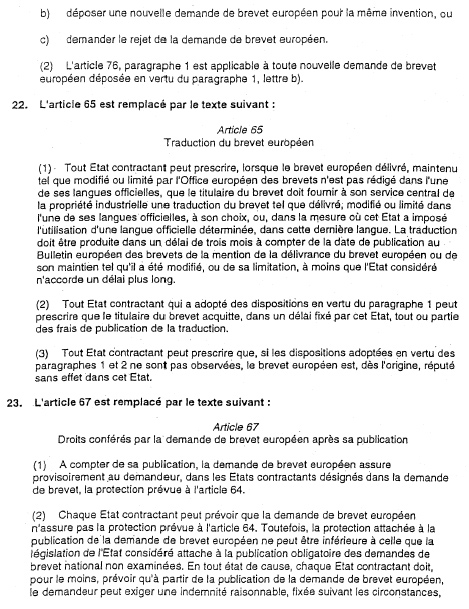 b) déposer une nouvelle demande de brevet européen pour la même invention, ou

c) demander le rejet de la demande de brevet européen.

(2) L'article 76, paragraphe 1 est applicable à toute nouvelle demande de brevet européen déposée en vertu du paragraphe 1, lettre b).

22. L'article 65 est remplacé par le texte suivant :

Article 65
Traduction du brevet européen

(1) Tout Etat contractant peut prescrire, lorsque le brevet européen délivré, maintenu tel que modifié ou limité par l'Office européen des brevets n'est pas rédigé dans l'une de ses langues officielles, que le titulaire du brevet doit fournir à son service central de la propriété industrielle une traduction du brevet tel que délivré, modifié ou limité dans l'une de ses langues officielles, à son choix, ou, dans la mesure où cet Etat a imposé l'utilisation d'une langue officielle déterminée, dans cette dernière langue. La traduction doit être produite dans un délai de trois mois à compter de la date de publication au Bulletin européen des brevets de la mention de la délivrance du brevet européen ou de son maintien tel qu'il a été modifié, ou de sa limitation, à moins que l'Etat considéré n'accorde un délai plus long.

(2) Tout Etat contractant qui a adopté des dispositions en vertu du paragraphe 1 peut prescrire que le titulaire du brevet acquitte, dans un délai fixé par cet Etat, tout ou partie des frais de publication de la traduction.

(3) Tout Etat contractant peut prescrire que, si les dispositions adoptées en vertu des paragraphes 1 et 2 ne sont pas observées, le brevet européen est, dès l'origine, réputé sans effet dans cet Etat.

23. L'article 67 est remplacé par le texte suivant :

Article 67
Droits conférés par la demande de brevet européen après sa publication

(1) A compter de sa publication, la demande de brevet européen assure provisoirement au demandeur, dans les Etats contractants désignés dans la demande de brevet, la protection prévue à l'article 64.

(2) Chaque Etat contractant peut prévoir que la demande de brevet européen n'assure pas la protection prévue à l'article 64. Toutefois, la protection attachée à la publication de la demande de brevet européen ne peut être inférieure à celle que la législation de l'Etat considéré attache à la publication obligatoire des demandes de brevet national non examinées. En tout état de cause, chaque Etat contractant doit, pour le moins, prévoir qu'à partir de la publication de la demande de brevet européen, le demandeur peut exiger une indemnité raisonnable, fixée suivant les circonstances,